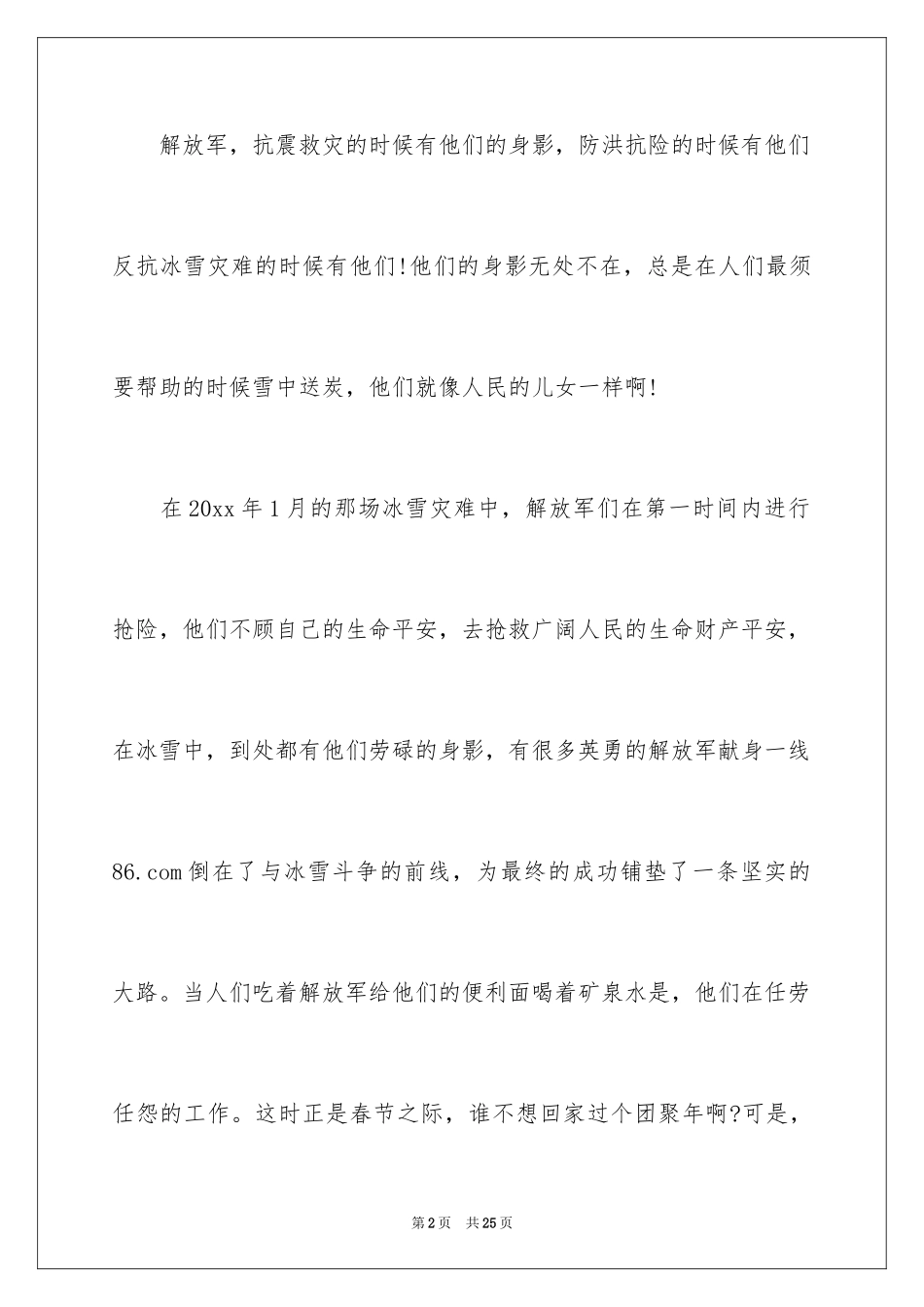 解放军，抗震救灾的时候有他们的身影，防洪抗险的时候有他们反抗冰雪灾难的时候有他们!他们的身影无处不在，总是在人们最须要帮助的时候雪中送炭，他们就像人民的儿女一样啊!

在20xx年1月的那场冰雪灾难中，解放军们在第一时间内进行抢险，他们不顾自己的生命平安，去抢救广阔人民的生命财产平安，在冰雪中，到处都有他们劳碌的身影，有很多英勇的解放军献身一线86.com倒在了与冰雪斗争的前线，为最终的成功铺垫了一条坚实的大路。当人们吃着解放军给他们的便利面喝着矿泉水是，他们在任劳任怨的工作。这时正是春节之际，谁不想回家过个团聚年啊?可是，

第2页　共25页